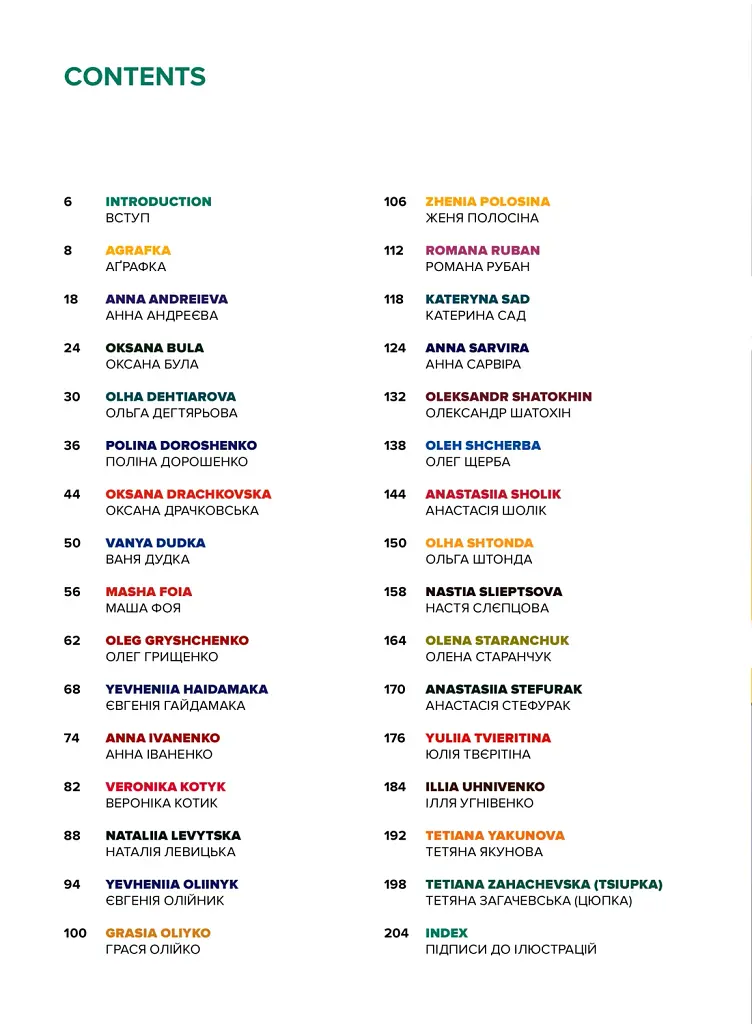 CONTENTS

6 INTRODUCTION
ВСТУП

8 AGRAFKA
АҐРАФКА

18 ANNA ANDREIEVA
АННА АНДРЕЄВА

24 OKSANA BULA
ОКСАНА БУЛА

30 OLHA DEHTIAROVA
ОЛЬГА ДЕГТЯРЬОВА

36 POLINA DOROSHENKO
ПОЛІНА ДОРОШЕНКО

44 OKSANA DRACHKOVSKA
ОКСАНА ДРАЧКОВСЬКА

50 VANYA DUDKA
ВАНЯ ДУДКА

56 MASHA FOIA
МАША ФОЯ

62 OLEG GRYSHCHENKO
ОЛЕГ ГРИЩЕНКО

68 YEVHENIIA HAIDAMAKA
ЄВГЕНІЯ ГАЙДАМАКА

74 ANNA IVANENKO
АННА ІВАНЕНКО

82 VERONIKA KOTYK
ВЕРОНІКА КОТИК

88 NATALIIA LEVYTSKA
НАТАЛІЯ ЛЕВИЦЬКА

94 YEVHENIIA OLIINYK
ЄВГЕНІЯ ОЛІЙНИК

100 GRASIA OLIYKO
ГРАСЯ ОЛІЙКО

106 ZHENIA POLOSINA
ЖЕНЯ ПОЛОСІНА

112 ROMANA RUBAN
РОМАНА РУБАН

118 KATERYNA SAD
КАТЕРИНА САД

124 ANNA SARVIRA
АННА САРВІРА

132 OLEKSANDR SHATOKHIN
ОЛЕКСАНДР ШАТОХІН

138 OLEH SHCHERBA
ОЛЕГ ЩЕРБА

144 ANASTASIIA SHOLIK
АНАСТАСІЯ ШОЛІК

150 OLHA SHTONDA
ОЛЬГА ШТОНДА

158 NASTIA SLIEPTSOVA
НАСТЯ СЛЄПЦОВА

164 OLENA STARANCHUK
ОЛЕНА СТАРАНЧУК

170 ANASTASIIA STEFURAK
АНАСТАСІЯ СТЕФУРАК

176 YULIIA TVIERITINA
ЮЛІЯ ТВЄРІТІНА

184 ILLIA UHNIVENKO
ІЛЛЯ УГНІВЕНКО

192 TETIANA YAKUNOVA
ТЕТЯНА ЯКУНОВА

198 TETIANA ZAHACHEVSKA (TSIUPKA)
ТЕТЯНА ЗАГАЧЕВСЬКА (ЦЮПКА)

204 INDEX
ПІДПИСИ ДО ІЛЮСТРАЦІЙ